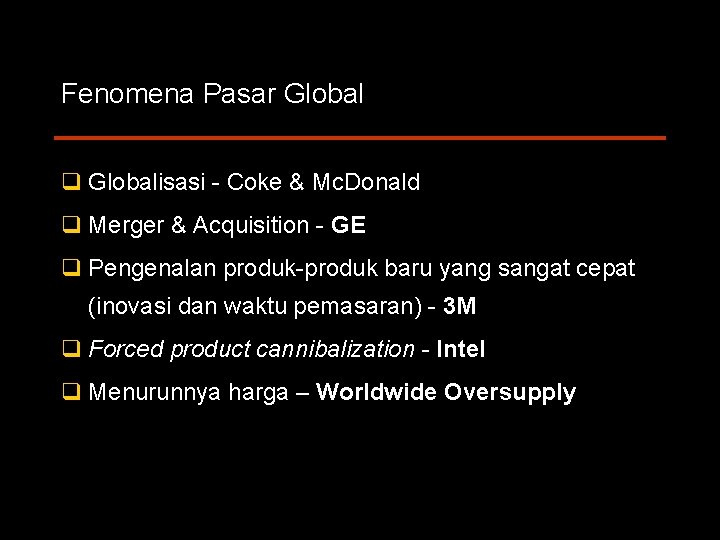 Fenomena Pasar Global

❑ Globalisasi - Coke & McDonald

❑ Merger & Acquisition - GE

❑ Pengenalan produk-produk baru yang sangat cepat (inovasi dan waktu pemasaran) - 3M

❑ Forced product cannibalization - Intel

❑ Menurunnya harga – Worldwide Oversupply